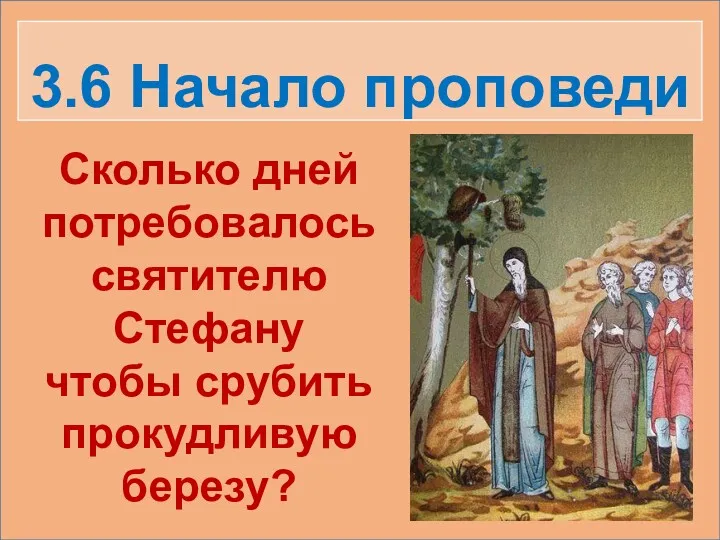 3.6 Начало проповеди

Сколько дней потребовалось святителю Стефану чтобы срубить прокудливую березу?